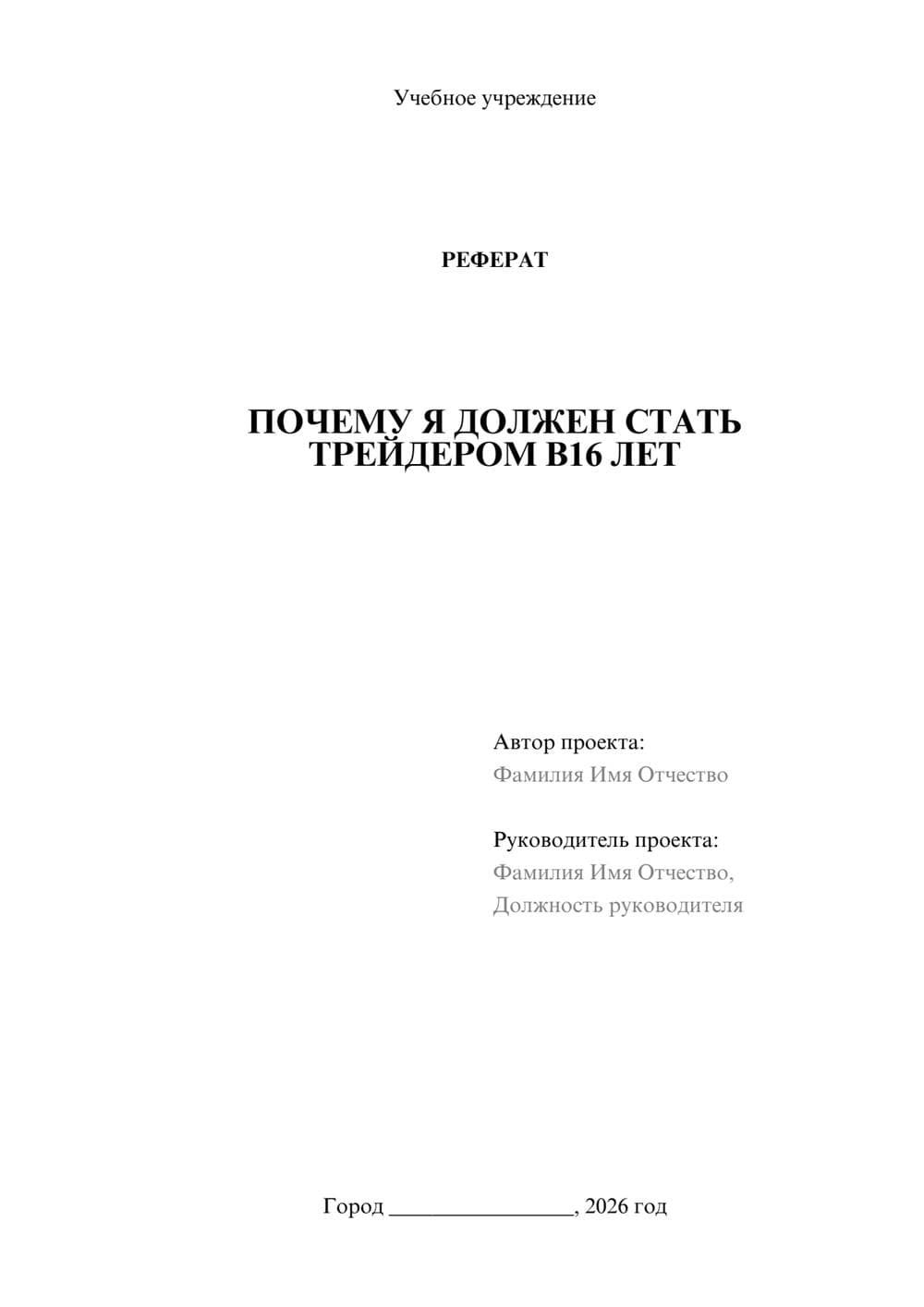 Учебное учреждение

РЕФЕРАТ

ПОЧЕМУ Я ДОЛЖЕН СТАТЬ ТРЕЙДЕРОМ В16 ЛЕТ

Автор проекта:
Фамилия Имя Отчество

Руководитель проекта:
Фамилия Имя Отчество,
Должность руководителя

Город ________________, 2026 год